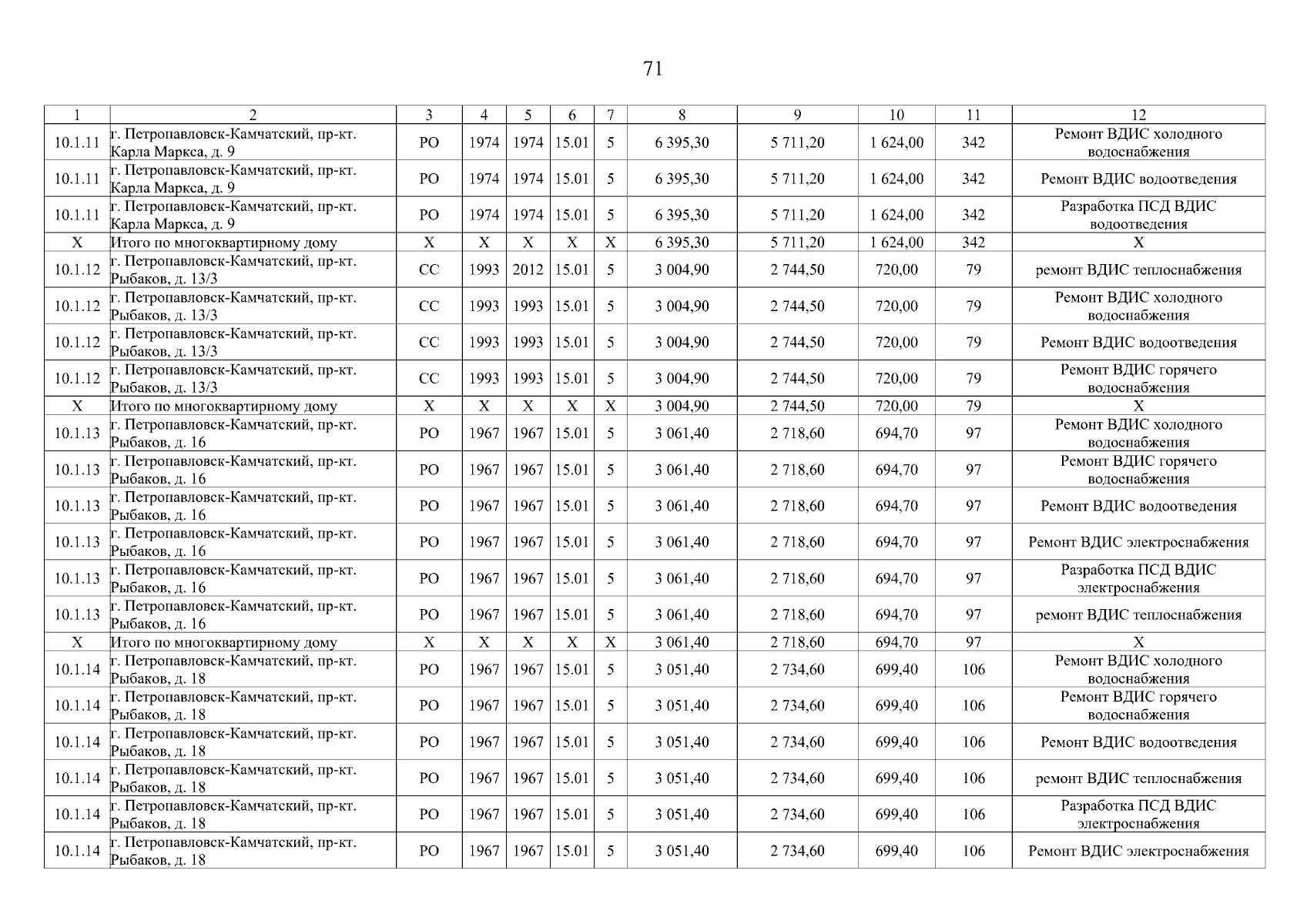 71

| 1 | 2 | 3 | 4 | 5 | 6 | 7 | 8 | 9 | 10 | 11 | 12 |
|---|---|---|---|---|---|---|---|---|---|---|---|
| 10.1.11 | г. Петропавловск-Камчатский, пр-кт. Карла Маркса, д. 9 | РО | 1974 | 1974 | 15.01 | 5 | 6 395,30 | 5 711,20 | 1 624,00 | 342 | Ремонт ВДИС холодного водоснабжения |
| 10.1.11 | г. Петропавловск-Камчатский, пр-кт. Карла Маркса, д. 9 | РО | 1974 | 1974 | 15.01 | 5 | 6 395,30 | 5 711,20 | 1 624,00 | 342 | Ремонт ВДИС водоотведения |
| 10.1.11 | г. Петропавловск-Камчатский, пр-кт. Карла Маркса, д. 9 | РО | 1974 | 1974 | 15.01 | 5 | 6 395,30 | 5 711,20 | 1 624,00 | 342 | Разработка ПСД ВДИС водоотведения |
| X | Итого по многоквартирному дому | X | X | X | X | X | 6 395,30 | 5 711,20 | 1 624,00 | 342 | X |
| 10.1.12 | г. Петропавловск-Камчатский, пр-кт. Рыбаков, д. 13/3 | СС | 1993 | 2012 | 15.01 | 5 | 3 004,90 | 2 744,50 | 720,00 | 79 | ремонт ВДИС теплоснабжения |
| 10.1.12 | г. Петропавловск-Камчатский, пр-кт. Рыбаков, д. 13/3 | СС | 1993 | 1993 | 15.01 | 5 | 3 004,90 | 2 744,50 | 720,00 | 79 | Ремонт ВДИС холодного водоснабжения |
| 10.1.12 | г. Петропавловск-Камчатский, пр-кт. Рыбаков, д. 13/3 | СС | 1993 | 1993 | 15.01 | 5 | 3 004,90 | 2 744,50 | 720,00 | 79 | Ремонт ВДИС водоотведения |
| 10.1.12 | г. Петропавловск-Камчатский, пр-кт. Рыбаков, д. 13/3 | СС | 1993 | 1993 | 15.01 | 5 | 3 004,90 | 2 744,50 | 720,00 | 79 | Ремонт ВДИС горячего водоснабжения |
| X | Итого по многоквартирному дому | X | X | X | X | X | 3 004,90 | 2 744,50 | 720,00 | 79 | X |
| 10.1.13 | г. Петропавловск-Камчатский, пр-кт. Рыбаков, д. 16 | РО | 1967 | 1967 | 15.01 | 5 | 3 061,40 | 2 718,60 | 694,70 | 97 | Ремонт ВДИС холодного водоснабжения |
| 10.1.13 | г. Петропавловск-Камчатский, пр-кт. Рыбаков, д. 16 | РО | 1967 | 1967 | 15.01 | 5 | 3 061,40 | 2 718,60 | 694,70 | 97 | Ремонт ВДИС горячего водоснабжения |
| 10.1.13 | г. Петропавловск-Камчатский, пр-кт. Рыбаков, д. 16 | РО | 1967 | 1967 | 15.01 | 5 | 3 061,40 | 2 718,60 | 694,70 | 97 | Ремонт ВДИС водоотведения |
| 10.1.13 | г. Петропавловск-Камчатский, пр-кт. Рыбаков, д. 16 | РО | 1967 | 1967 | 15.01 | 5 | 3 061,40 | 2 718,60 | 694,70 | 97 | Ремонт ВДИС электроснабжения |
| 10.1.13 | г. Петропавловск-Камчатский, пр-кт. Рыбаков, д. 16 | РО | 1967 | 1967 | 15.01 | 5 | 3 061,40 | 2 718,60 | 694,70 | 97 | Разработка ПСД ВДИС электроснабжения |
| 10.1.13 | г. Петропавловск-Камчатский, пр-кт. Рыбаков, д. 16 | РО | 1967 | 1967 | 15.01 | 5 | 3 061,40 | 2 718,60 | 694,70 | 97 | ремонт ВДИС теплоснабжения |
| X | Итого по многоквартирному дому | X | X | X | X | X | 3 061,40 | 2 718,60 | 694,70 | 97 | X |
| 10.1.14 | г. Петропавловск-Камчатский, пр-кт. Рыбаков, д. 18 | РО | 1967 | 1967 | 15.01 | 5 | 3 051,40 | 2 734,60 | 699,40 | 106 | Ремонт ВДИС холодного водоснабжения |
| 10.1.14 | г. Петропавловск-Камчатский, пр-кт. Рыбаков, д. 18 | РО | 1967 | 1967 | 15.01 | 5 | 3 051,40 | 2 734,60 | 699,40 | 106 | Ремонт ВДИС горячего водоснабжения |
| 10.1.14 | г. Петропавловск-Камчатский, пр-кт. Рыбаков, д. 18 | РО | 1967 | 1967 | 15.01 | 5 | 3 051,40 | 2 734,60 | 699,40 | 106 | Ремонт ВДИС водоотведения |
| 10.1.14 | г. Петропавловск-Камчатский, пр-кт. Рыбаков, д. 18 | РО | 1967 | 1967 | 15.01 | 5 | 3 051,40 | 2 734,60 | 699,40 | 106 | ремонт ВДИС теплоснабжения |
| 10.1.14 | г. Петропавловск-Камчатский, пр-кт. Рыбаков, д. 18 | РО | 1967 | 1967 | 15.01 | 5 | 3 051,40 | 2 734,60 | 699,40 | 106 | Разработка ПСД ВДИС электроснабжения |
| 10.1.14 | г. Петропавловск-Камчатский, пр-кт. Рыбаков, д. 18 | РО | 1967 | 1967 | 15.01 | 5 | 3 051,40 | 2 734,60 | 699,40 | 106 | Ремонт ВДИС электроснабжения |